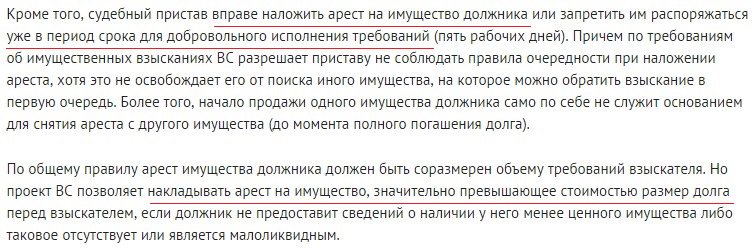 Кроме того, судебный пристав вправе наложить арест на имущество должника или запретить им распоряжаться уже в период срока для добровольного исполнения требований (пять рабочих дней). Причем по требованиям об имущественных взысканиях ВС разрешает приставу не соблюдать правила очередности при наложении ареста, хотя это не освобождает его от поиска иного имущества, на которое можно обратить взыскание в первую очередь. Более того, начало продажи одного имущества должника само по себе не служит основанием для снятия ареста с другого имущества (до момента полного погашения долга).

По общему правилу арест имущества должника должен быть соразмерен объему требований взыскателя. Но проект ВС позволяет накладывать арест на имущество, значительно превышающее стоимостью размер долга перед взыскателем, если должник не предоставит сведений о наличии у него менее ценного имущества либо таковое отсутствует или является малоликвидным.